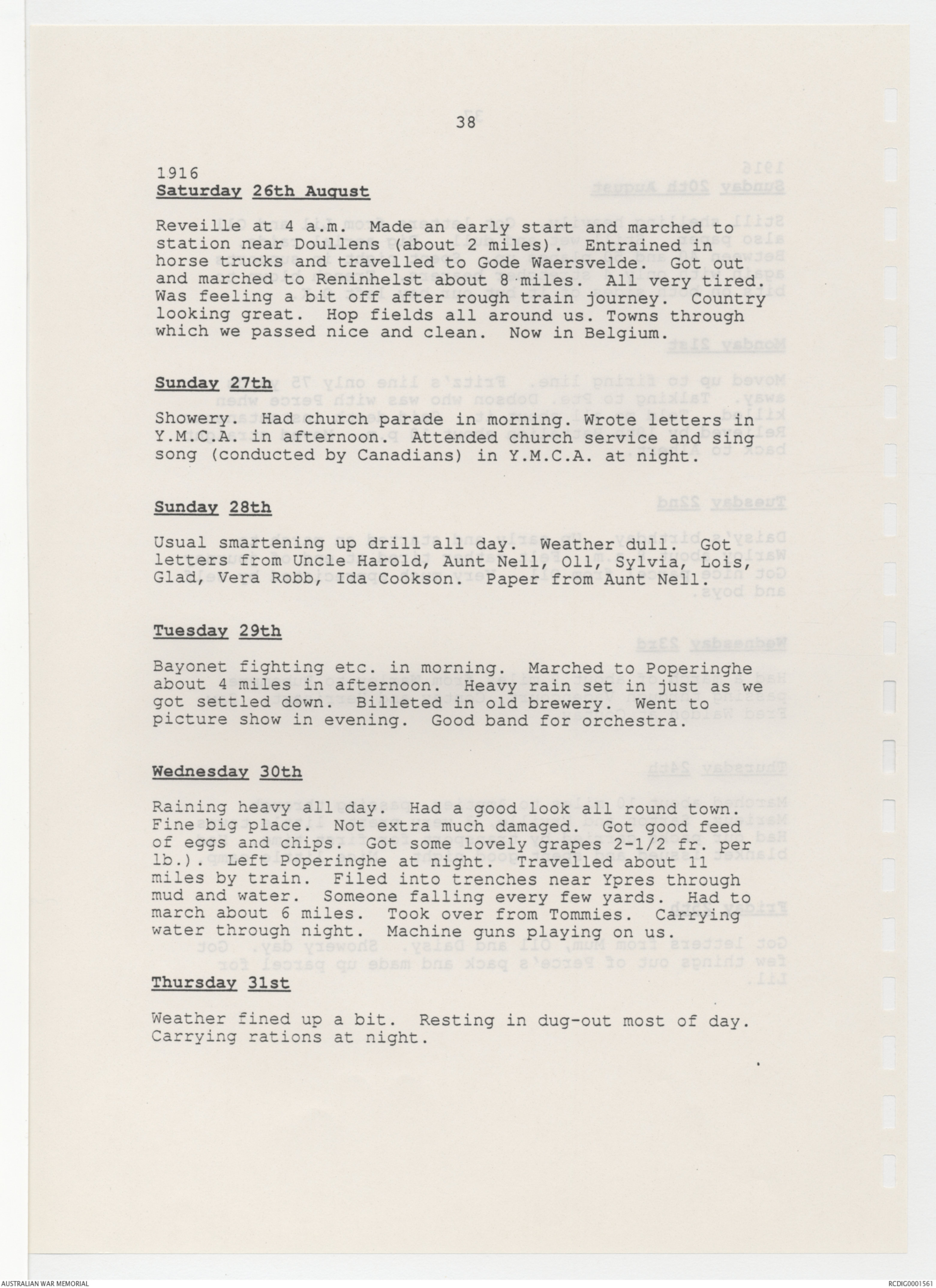 38

1916
Saturday 26th August

Reveille at 4 a.m. Made an early start and marched to station near Doullens (about 2 miles). Entrained in horse trucks and travelled to Gode Waersvelde. Got out and marched to Reninhelst about 8 miles. All very tired. Was feeling a bit off after rough train journey. Country looking great. Hop fields all around us. Towns through which we passed nice and clean. Now in Belgium.

Sunday 27th

Showery. Had church parade in morning. Wrote letters in Y.M.C.A. in afternoon. Attended church service and sing song (conducted by Canadians) in Y.M.C.A. at night.

Sunday 28th

Usual smartening up drill all day. Weather dull. Got letters from Uncle Harold, Aunt Nell, Oll, Sylvia, Lois, Glad, Vera Robb, Ida Cookson. Paper from Aunt Nell.

Tuesday 29th

Bayonet fighting etc. in morning. Marched to Poperinghe about 4 miles in afternoon. Heavy rain set in just as we got settled down. Billeted in old brewery. Went to picture show in evening. Good band for orchestra.

Wednesday 30th

Raining heavy all day. Had a good look all round town. Fine big place. Not extra much damaged. Got good feed of eggs and chips. Got some lovely grapes 2-1/2 fr. per lb.). Left Poperinghe at night. Travelled about 11 miles by train. Filed into trenches near Ypres through mud and water. Someone falling every few yards. Had to march about 6 miles. Took over from Tommies. Carrying water through night. Machine guns playing on us.

Thursday 31st

Weather fined up a bit. Resting in dug-out most of day. Carrying rations at night.

AUSTRALIAN WAR MEMORIAL
RCDIG0001561